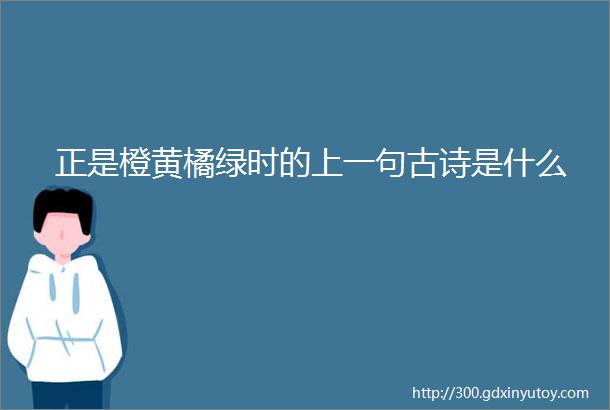 正是橙黄橘绿时的上一句古诗是什么

http://300.gdxinyutoy.com